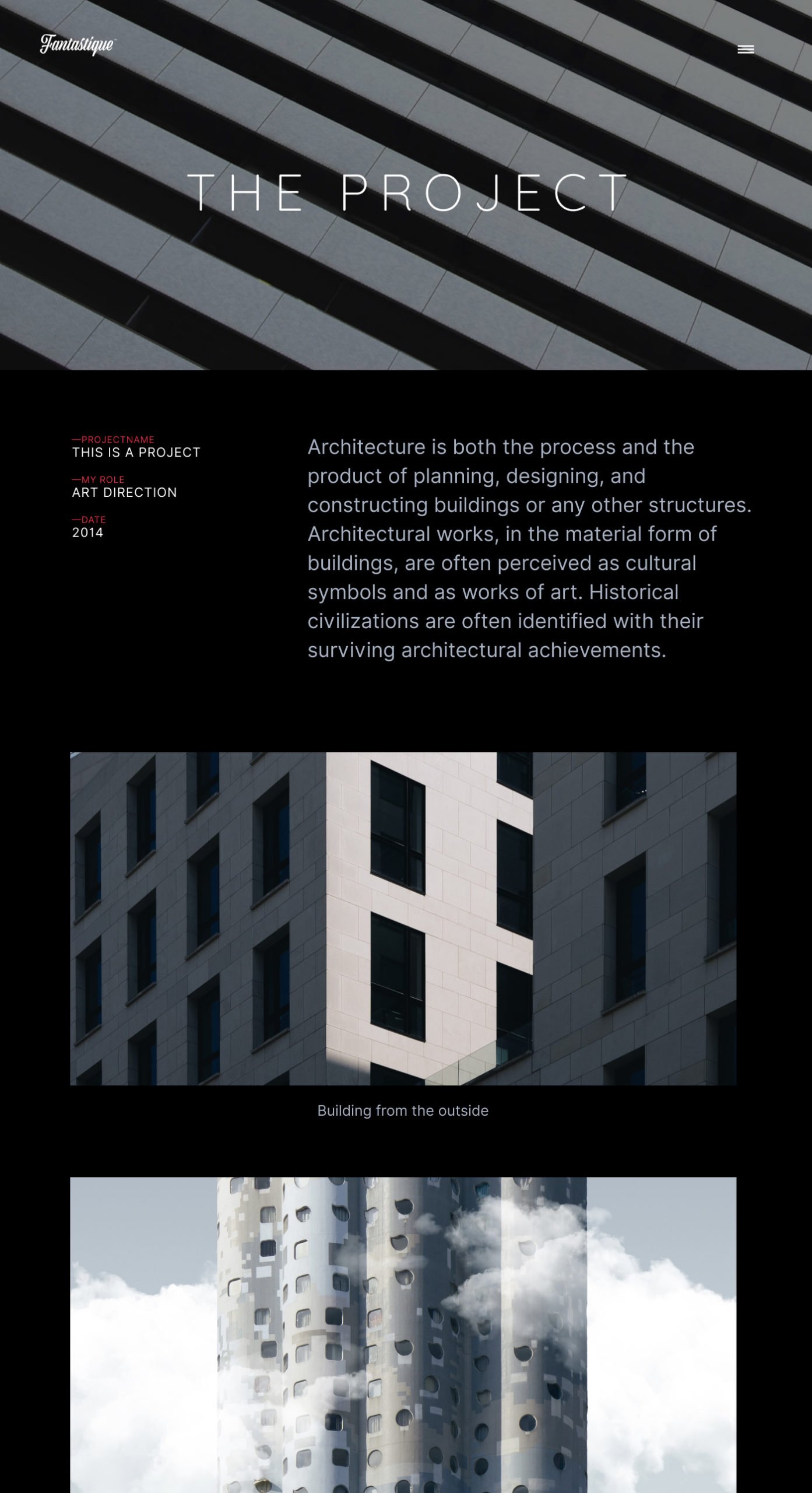 Fantastique

THE PROJECT

—PROJECTNAME
THIS IS A PROJECT

—MY ROLE
ART DIRECTION

—DATE
2014

Architecture is both the process and the product of planning, designing, and constructing buildings or any other structures. Architectural works, in the material form of buildings, are often perceived as cultural symbols and as works of art. Historical civilizations are often identified with their surviving architectural achievements.

Building from the outside